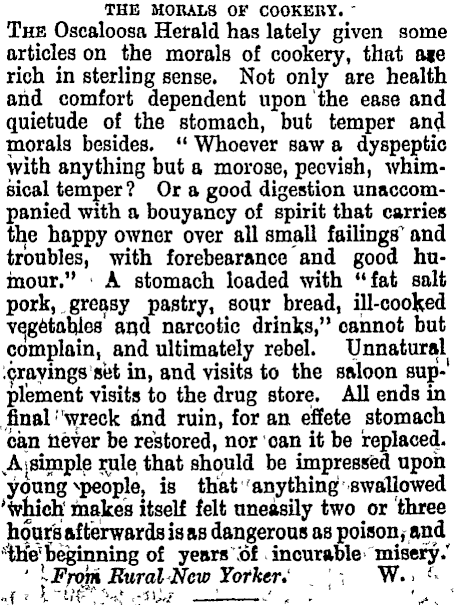 THE MORALS OF COOKERY.

THE Oscaloosa Herald has lately given some articles on the morals of cookery, that are rich in sterling sense. Not only are health and comfort dependent upon the ease and quietude of the stomach, but temper and morals besides. "Whoever saw a dyspeptic with anything but a morose, peevish, whimsical temper? Or a good digestion unaccompanied with a bouyancy of spirit that carries the happy owner over all small failings and troubles, with forebearance and good humour." A stomach loaded with "fat salt pork, greasy pastry, sour bread, ill-cooked vegetables and narcotic drinks," cannot but complain, and ultimately rebel. Unnatural cravings set in, and visits to the saloon supplement visits to the drug store. All ends in final wreck and ruin, for an effete stomach can never be restored, nor can it be replaced. A simple rule that should be impressed upon young people, is that anything swallowed which makes itself felt uneasily two or three hours afterwards is as dangerous as poison, and the beginning of years of incurable misery.

From Rural New Yorker. W.